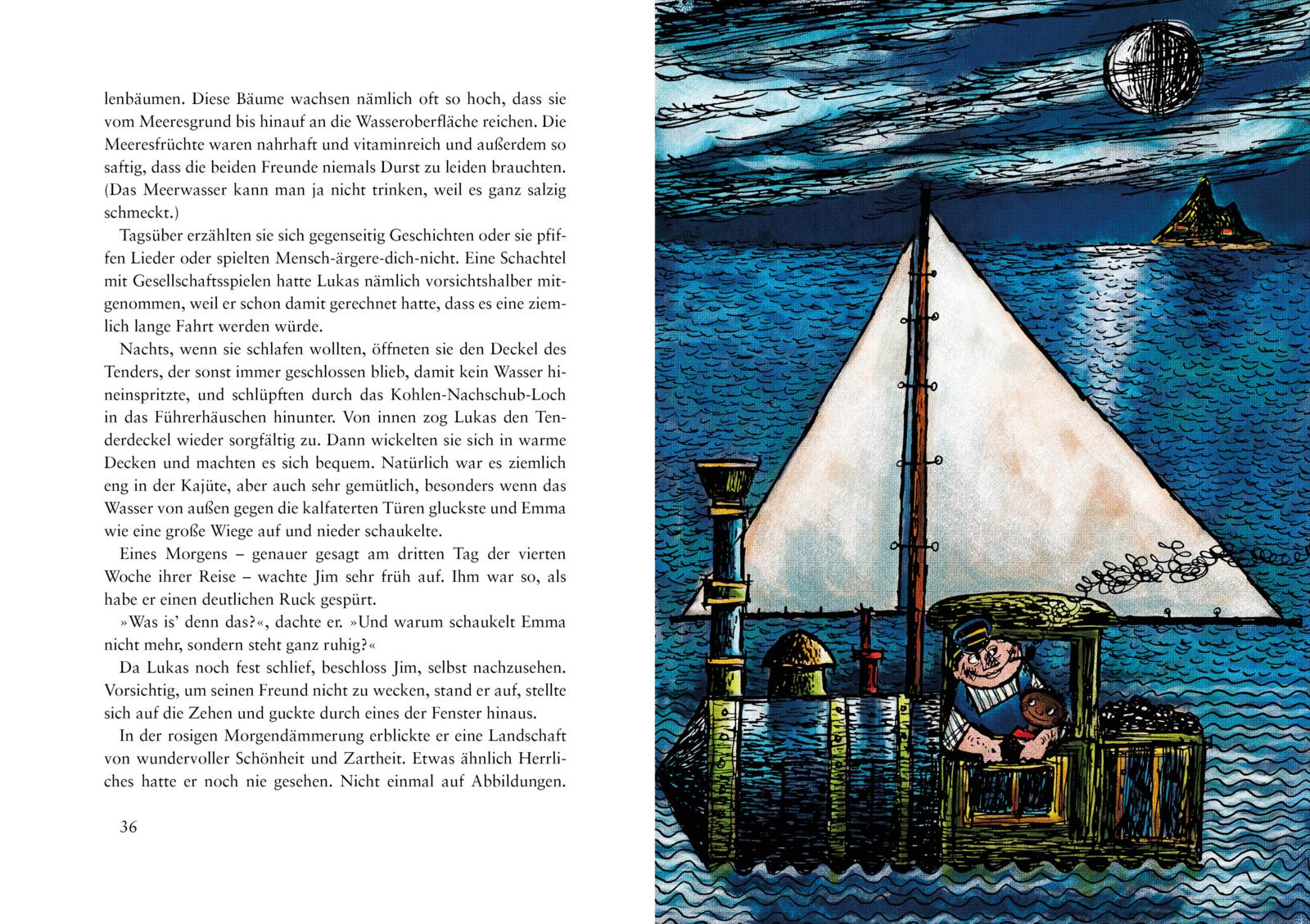 lenbäumen. Diese Bäume wachsen nämlich oft so hoch, dass sie vom Meeresgrund bis hinauf an die Wasseroberfläche reichen. Die Meeresfrüchte waren nahrhaft und vitaminreich und außerdem so saftig, dass die beiden Freunde niemals Durst zu leiden brauchten. (Das Meerwasser kann man ja nicht trinken, weil es ganz salzig schmeckt.)

Tagsüber erzählten sie sich gegenseitig Geschichten oder sie pfiffen Lieder oder spielten Mensch-ärgere-dich-nicht. Eine Schachtel mit Gesellschaftsspielen hatte Lukas nämlich vorsichtshalber mitgenommen, weil er schon damit gerechnet hatte, dass es eine ziemlich lange Fahrt werden würde.

Nachts, wenn sie schlafen wollten, öffneten sie den Deckel des Tenders, der sonst immer geschlossen blieb, damit kein Wasser hineinspritzte, und schlüpften durch das Kohlen-Nachschub-Loch in das Führerhäuschen hinunter. Von innen zog Lukas den Tenderdeckel wieder sorgfältig zu. Dann wickelten sie sich in warme Decken und machten es sich bequem. Natürlich war es ziemlich eng in der Kajüte, aber auch sehr gemütlich, besonders wenn das Wasser von außen gegen die kalfaterten Türen gluckste und Emma wie eine große Wiege auf und nieder schaukelte.

Eines Morgens – genauer gesagt am dritten Tag der vierten Woche ihrer Reise – wachte Jim sehr früh auf. Ihm war so, als habe er einen deutlichen Ruck gespürt.

»Was is' denn das?«, dachte er. »Und warum schaukelt Emma nicht mehr, sondern steht ganz ruhig?«

Da Lukas noch fest schlief, beschloss Jim, selbst nachzusehen. Vorsichtig, um seinen Freund nicht zu wecken, stand er auf, stellte sich auf die Zehen und guckte durch eines der Fenster hinaus.

In der rosigen Morgendämmerung erblickte er eine Landschaft von wundervoller Schönheit und Zartheit. Etwas ähnlich Herrliches hatte er noch nie gesehen. Nicht einmal auf Abbildungen.

36